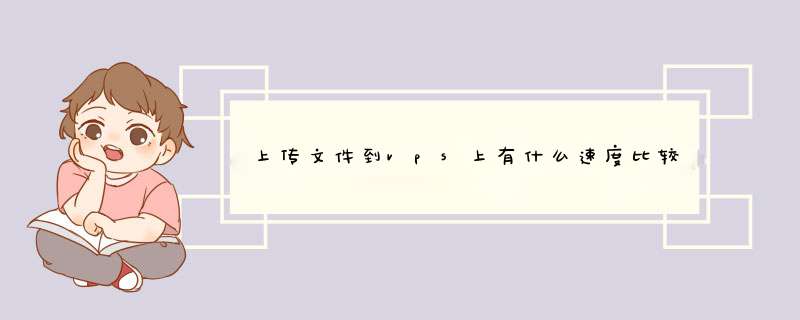 上传文件到vps上有什么速度比较